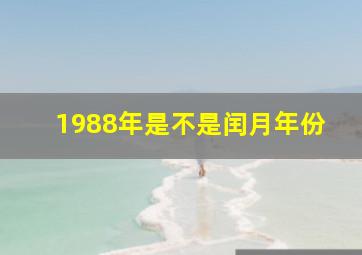 1988年是不是闰月年份